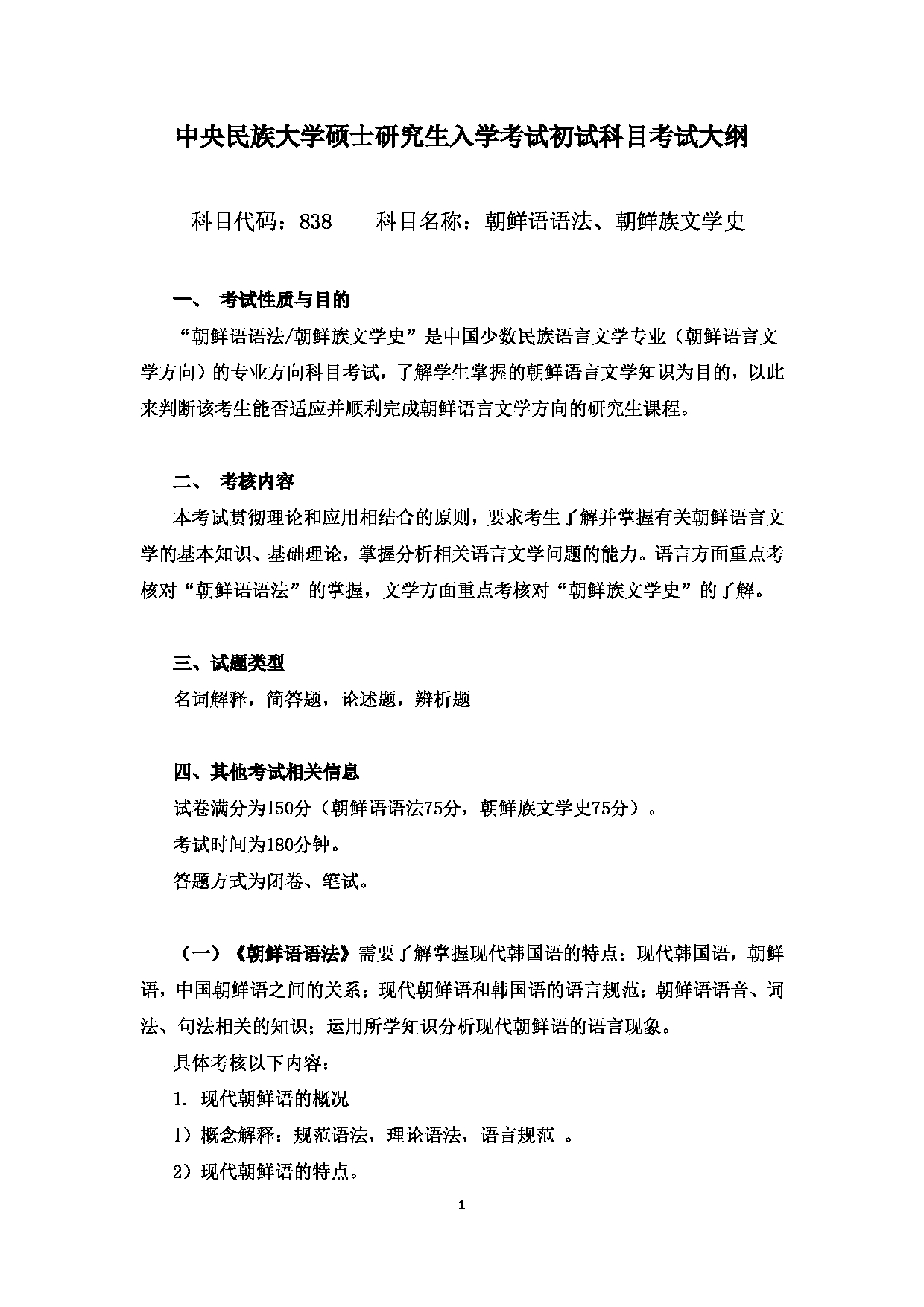 中央民族大学硕士研究生入学考试初试科目考试大纲

科目代码：838　　科目名称：朝鲜语语法、朝鲜族文学史

一、 考试性质与目的

“朝鲜语语法/朝鲜族文学史”是中国少数民族语言文学专业（朝鲜语言文学方向）的专业方向科目考试，了解学生掌握的朝鲜语言文学知识为目的，以此来判断该考生能否适应并顺利完成朝鲜语言文学方向的研究生课程。

二、 考核内容

本考试贯彻理论和应用相结合的原则，要求考生了解并掌握有关朝鲜语言文学的基本知识、基础理论，掌握分析相关语言文学问题的能力。语言方面重点考核对“朝鲜语语法”的掌握，文学方面重点考核对“朝鲜族文学史”的了解。

三、试题类型

名词解释，简答题，论述题，辨析题

四、其他考试相关信息

试卷满分为150分（朝鲜语语法75分，朝鲜族文学史75分）。

考试时间为180分钟。

答题方式为闭卷、笔试。

（一）《朝鲜语语法》需要了解掌握现代韩国语的特点；现代韩国语，朝鲜语，中国朝鲜语之间的关系；现代朝鲜语和韩国语的语言规范；朝鲜语语音、词法、句法相关的知识；运用所学知识分析现代朝鲜语的语言现象。

具体考核以下内容：

1. 现代朝鲜语的概况

1）概念解释：规范语法，理论语法，语言规范 。

2）现代朝鲜语的特点。

1